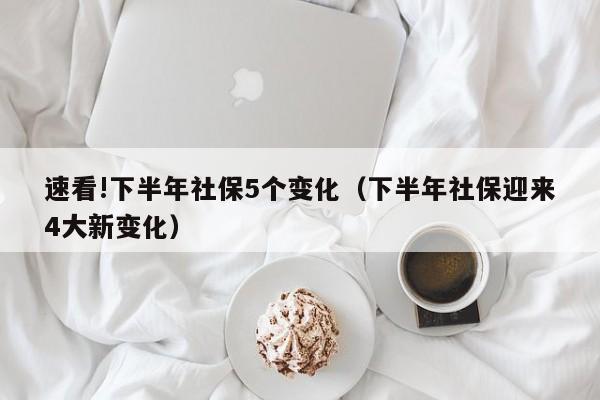 速看!下半年社保5个变化（下半年社保迎来4大新变化）